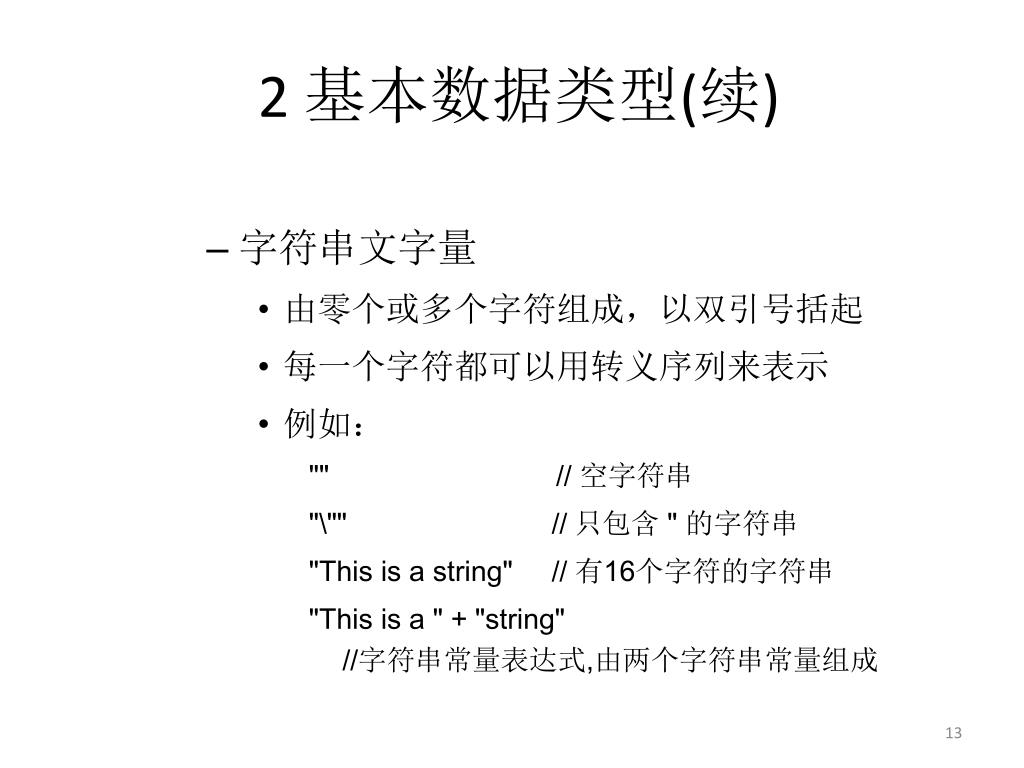 2 基本数据类型(续)

– 字符串文字量

• 由零个或多个字符组成，以双引号括起

• 每一个字符都可以用转义序列来表示

• 例如：

"" // 空字符串

"\"" // 只包含 " 的字符串

"This is a string" // 有16个字符的字符串

"This is a " + "string"
//字符串常量表达式,由两个字符串常量组成

13